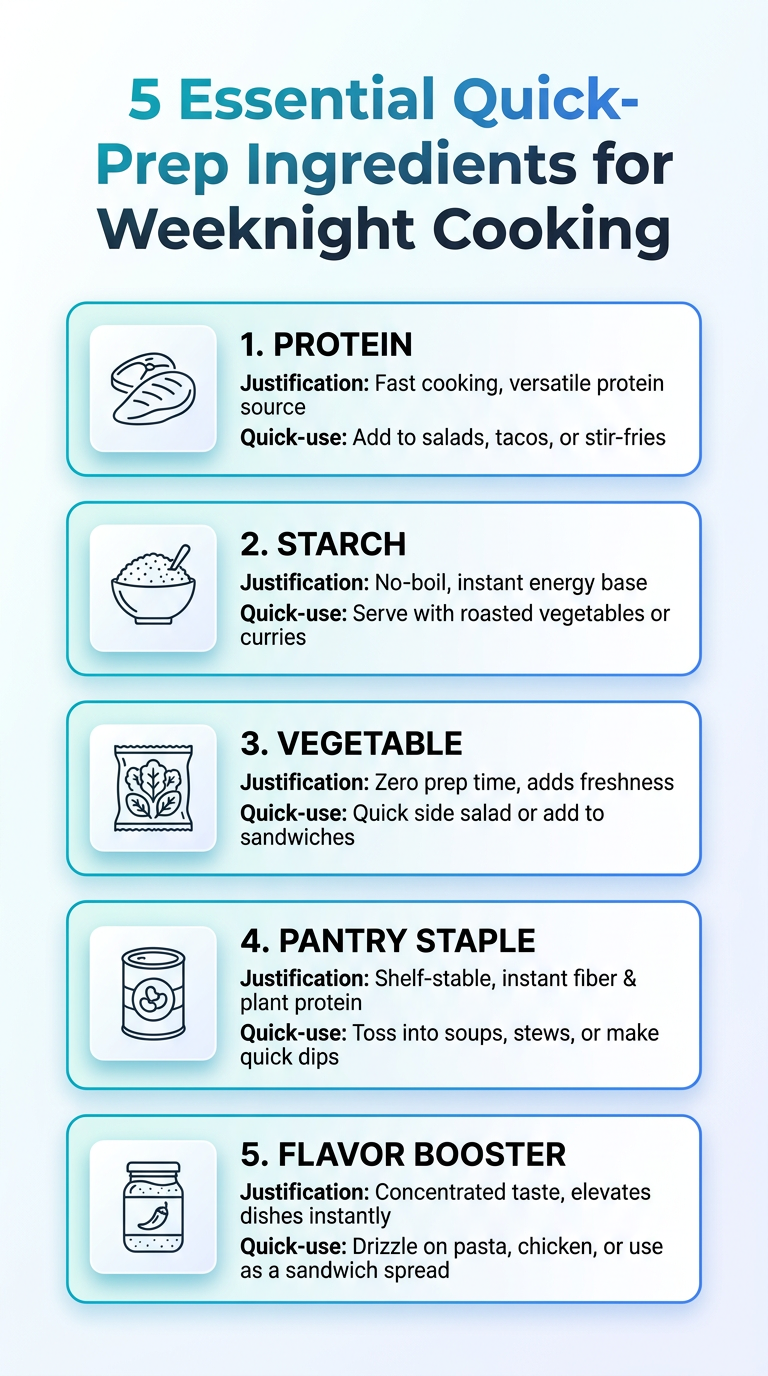 5 Essential Quick-Prep Ingredients for Weeknight Cooking

1. PROTEIN
Justification: Fast cooking, versatile protein source
Quick-use: Add to salads, tacos, or stir-fries

2. STARCH
Justification: No-boil, instant energy base
Quick-use: Serve with roasted vegetables or curries

3. VEGETABLE
Justification: Zero prep time, adds freshness
Quick-use: Quick side salad or add to sandwiches

4. PANTRY STAPLE
Justification: Shelf-stable, instant fiber & plant protein
Quick-use: Toss into soups, stews, or make quick dips

5. FLAVOR BOOSTER
Justification: Concentrated taste, elevates dishes instantly
Quick-use: Drizzle on pasta, chicken, or use as a sandwich spread